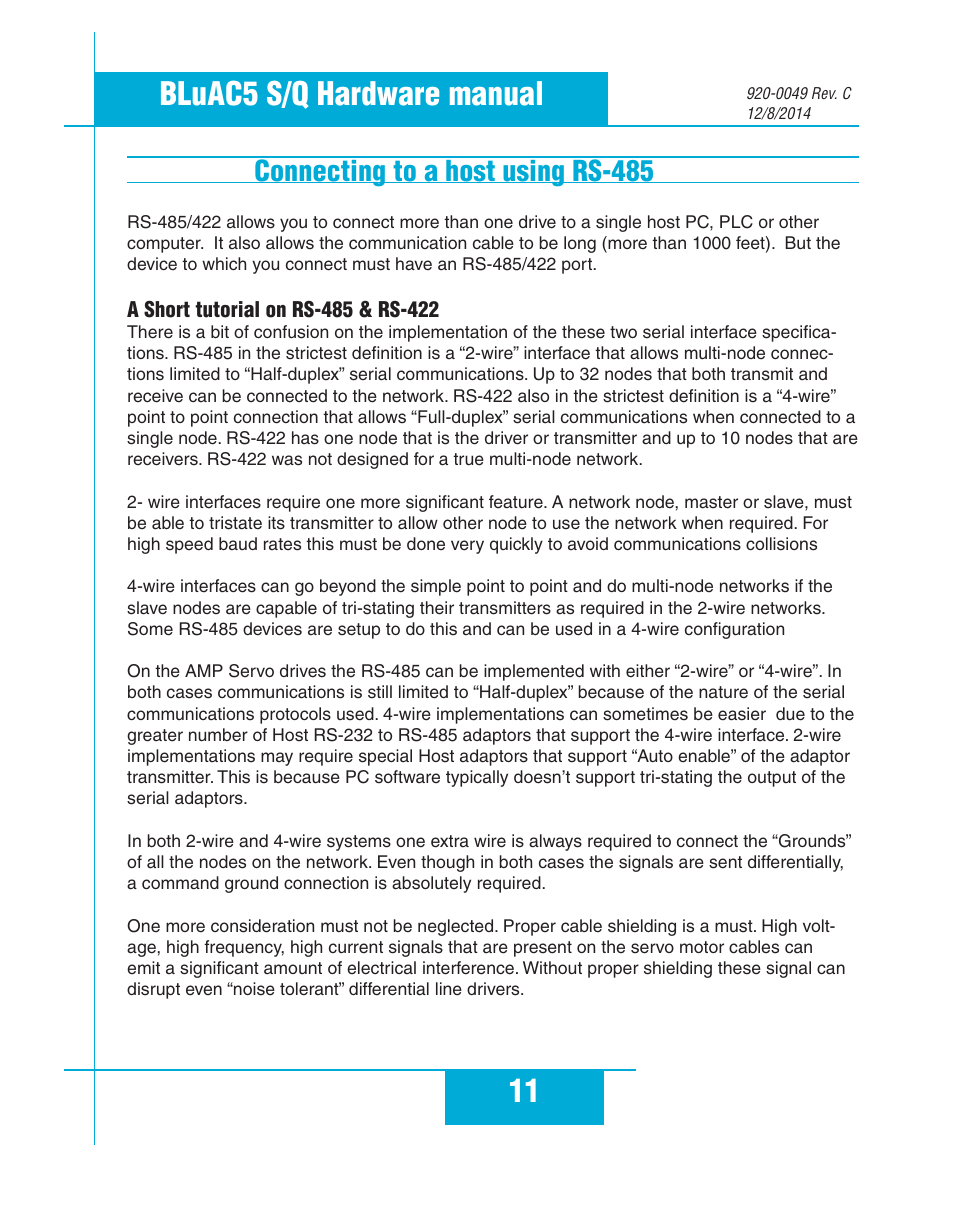 BLuAC5 S/Q Hardware manual

920-0049 Rev. C
12/8/2014

Connecting to a host using RS-485

RS-485/422 allows you to connect more than one drive to a single host PC, PLC or other computer. It also allows the communication cable to be long (more than 1000 feet). But the device to which you connect must have an RS-485/422 port.

A Short tutorial on RS-485 & RS-422
There is a bit of confusion on the implementation of the these two serial interface specifications. RS-485 in the strictest definition is a “2-wire” interface that allows multi-node connections limited to “Half-duplex” serial communications. Up to 32 nodes that both transmit and receive can be connected to the network. RS-422 also in the strictest definition is a “4-wire” point to point connection that allows “Full-duplex” serial communications when connected to a single node. RS-422 has one node that is the driver or transmitter and up to 10 nodes that are receivers. RS-422 was not designed for a true multi-node network.

2- wire interfaces require one more significant feature. A network node, master or slave, must be able to tristate its transmitter to allow other node to use the network when required. For high speed baud rates this must be done very quickly to avoid communications collisions

4-wire interfaces can go beyond the simple point to point and do multi-node networks if the slave nodes are capable of tri-stating their transmitters as required in the 2-wire networks. Some RS-485 devices are setup to do this and can be used in a 4-wire configuration

On the AMP Servo drives the RS-485 can be implemented with either “2-wire” or “4-wire”. In both cases communications is still limited to “Half-duplex” because of the nature of the serial communications protocols used. 4-wire implementations can sometimes be easier due to the greater number of Host RS-232 to RS-485 adaptors that support the 4-wire interface. 2-wire implementations may require special Host adaptors that support “Auto enable” of the adaptor transmitter. This is because PC software typically doesn’t support tri-stating the output of the serial adaptors.

In both 2-wire and 4-wire systems one extra wire is always required to connect the “Grounds” of all the nodes on the network. Even though in both cases the signals are sent differentially, a command ground connection is absolutely required.

One more consideration must not be neglected. Proper cable shielding is a must. High voltage, high frequency, high current signals that are present on the servo motor cables can emit a significant amount of electrical interference. Without proper shielding these signal can disrupt even “noise tolerant” differential line drivers.

11